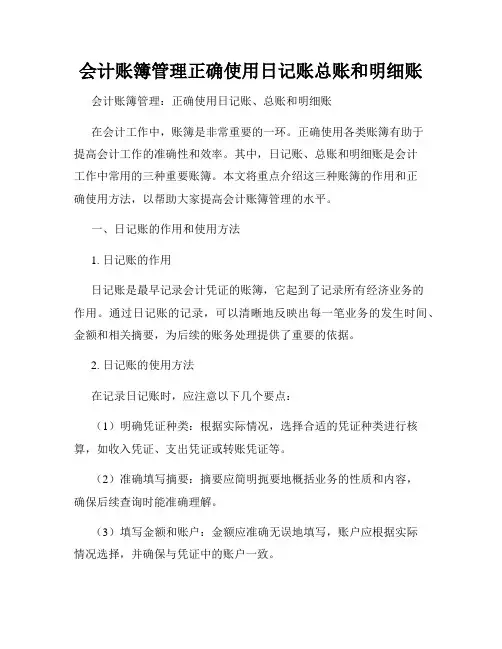 会计账簿管理正确使用日记账总账和明细账

会计账簿管理：正确使用日记账、总账和明细账

在会计工作中，账簿是非常重要的一环。正确使用各类账簿有助于提高会计工作的准确性和效率。其中，日记账、总账和明细账是会计工作中常用的三种重要账簿。本文将重点介绍这三种账簿的作用和正确使用方法，以帮助大家提高会计账簿管理的水平。

一、日记账的作用和使用方法

1. 日记账的作用

日记账是最早记录会计凭证的账簿，它起到了记录所有经济业务的作用。通过日记账的记录，可以清晰地反映出每一笔业务的发生时间、金额和相关摘要，为后续的账务处理提供了重要的依据。

2. 日记账的使用方法

在记录日记账时，应注意以下几个要点：

（1）明确凭证种类：根据实际情况，选择合适的凭证种类进行核算，如收入凭证、支出凭证或转账凭证等。

（2）准确填写摘要：摘要应简明扼要地概括业务的性质和内容，确保后续查询时能准确理解。

（3）填写金额和账户：金额应准确无误地填写，账户应根据实际情况选择，并确保与凭证中的账户一致。